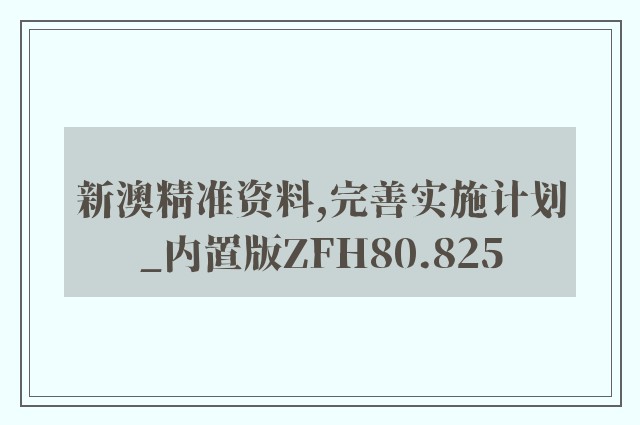 新澳精准资料,完善实施计划_内置版ZFH80.825